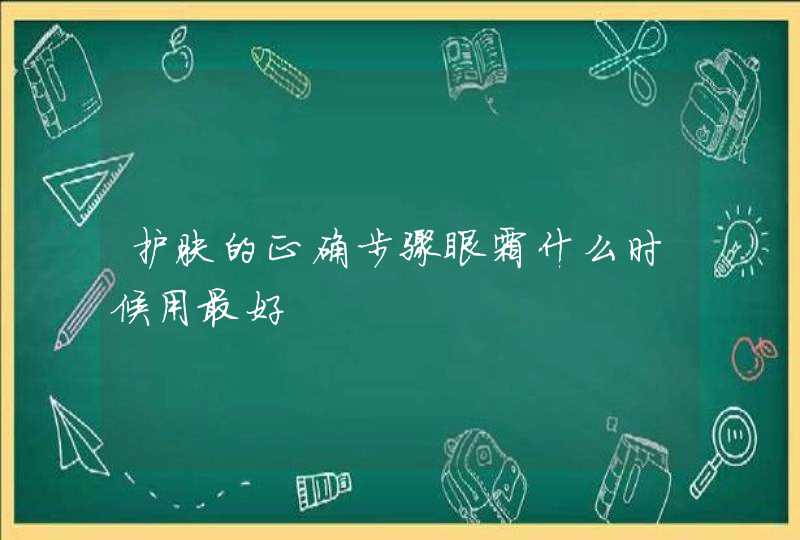 护肤的正确步骤眼霜什么时候用最好